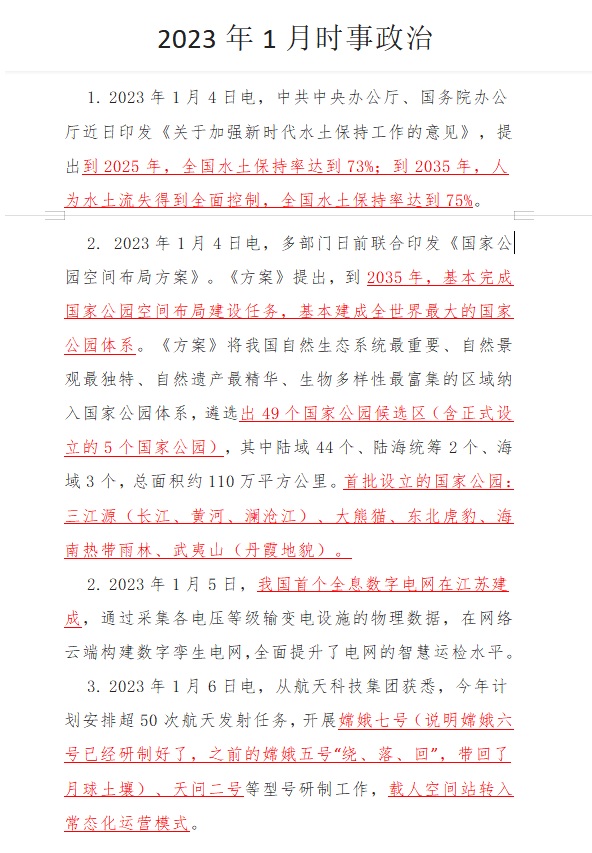 2023 年 1 月时事政治

1. 2023 年 1 月 4 日电，中共中央办公厅、国务院办公厅近日印发《关于加强新时代水土保持工作的意见》，提出到 2025 年，全国水土保持率达到 73%；到 2035 年，人为水土流失得到全面控制，全国水土保持率达到 75%。

2. 2023 年 1 月 4 日电，多部门日前联合印发《国家公园空间布局方案》。《方案》提出，到 2035 年，基本完成国家公园空间布局建设任务，基本建成全世界最大的国家公园体系。《方案》将我国自然生态系统最重要、自然景观最独特、自然遗产最精华、生物多样性最富集的区域纳入国家公园体系，遴选出 49 个国家公园候选区（含正式设立的 5 个国家公园），其中陆域 44 个、陆海统筹 2 个、海域 3 个，总面积约 110 万平方公里。首批设立的国家公园：三江源（长江、黄河、澜沧江）、大熊猫、东北虎豹、海南热带雨林、武夷山（丹霞地貌）。

2. 2023 年 1 月 5 日，我国首个全息数字电网在江苏建成，通过采集各电压等级输变电设施的物理数据，在网络云端构建数字孪生电网，全面提升了电网的智慧运检水平。

3. 2023 年 1 月 6 日电，从航天科技集团获悉，今年计划安排超 50 次航天发射任务，开展嫦娥七号（说明嫦娥六号已经研制好了，之前的嫦娥五号“绕、落、回”，带回了月球土壤）、天问二号等型号研制工作，载人空间站转入常态化运营模式。